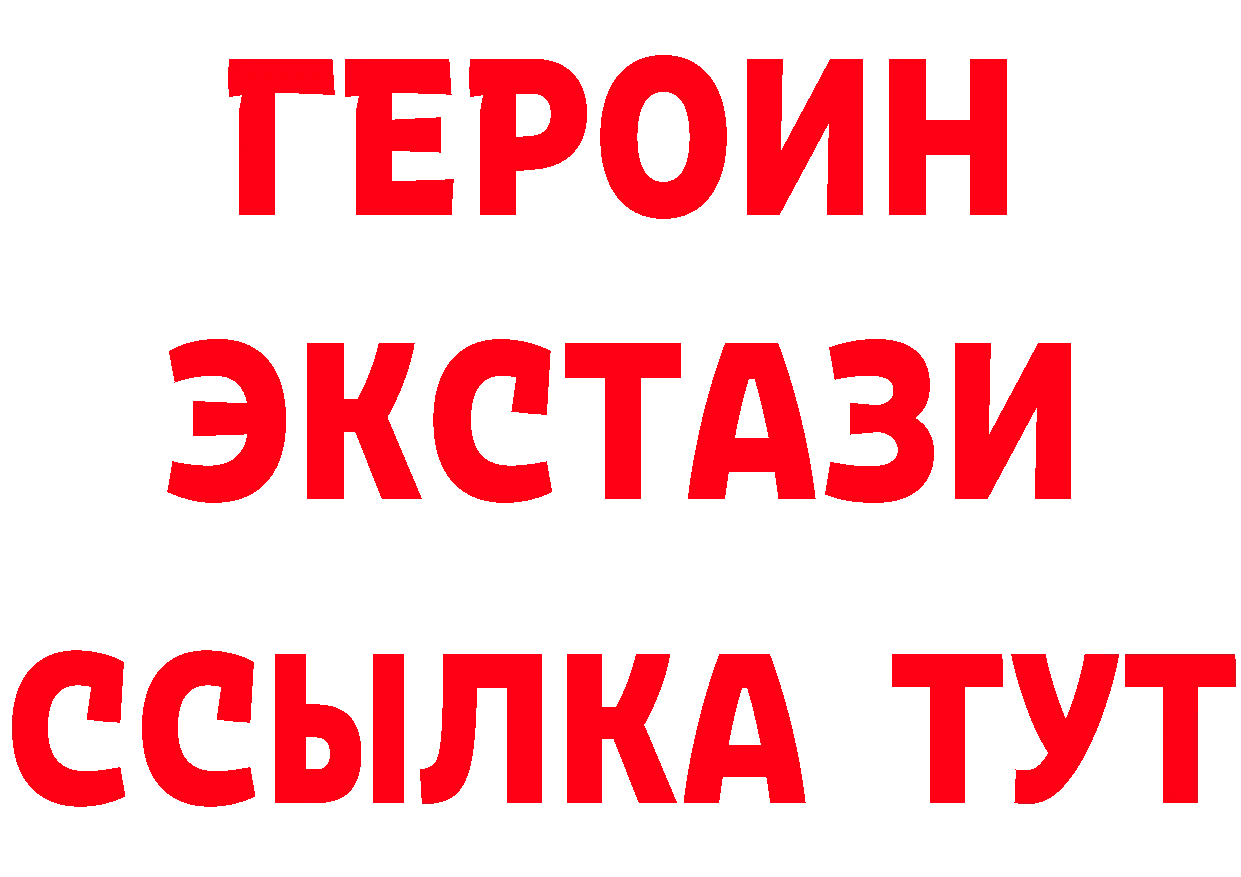 ГЕРОИН
ЭКСТАЗИ
ССЫЛКА ТУТ